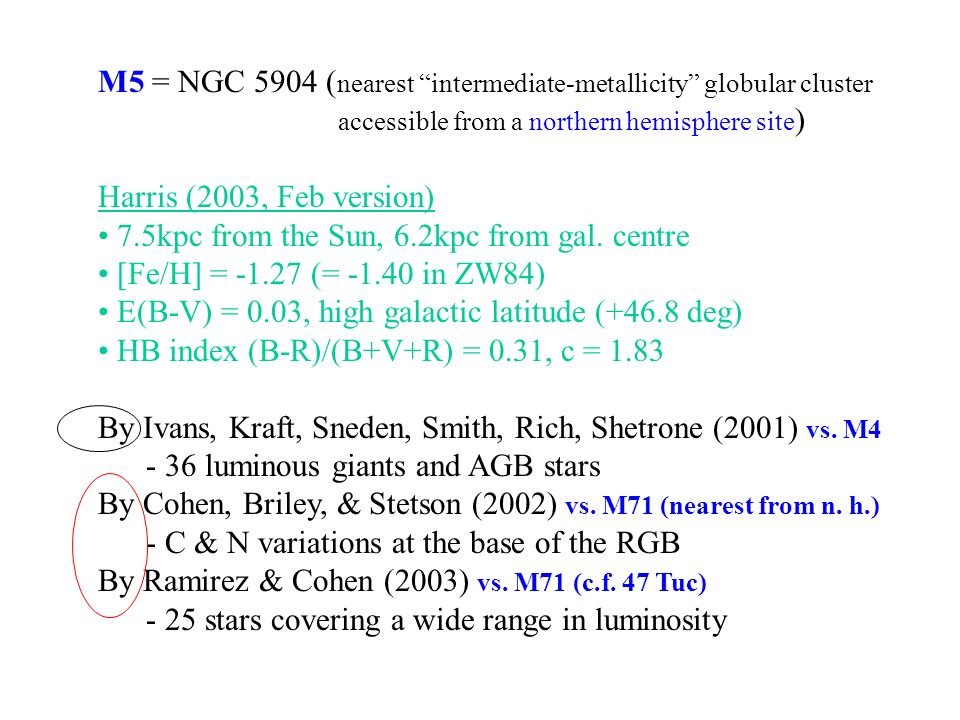 M5 = NGC 5904 (nearest “intermediate-metallicity” globular cluster accessible from a northern hemisphere site)

Harris (2003, Feb version)
• 7.5kpc from the Sun, 6.2kpc from gal. centre
• [Fe/H] = -1.27 (= -1.40 in ZW84)
• E(B-V) = 0.03, high galactic latitude (+46.8 deg)
• HB index (B-R)/(B+V+R) = 0.31, c = 1.83

By Ivans, Kraft, Sneden, Smith, Rich, Shetrone (2001) vs. M4
- 36 luminous giants and AGB stars
By Cohen, Briley, & Stetson (2002) vs. M71 (nearest from n. h.)
- C & N variations at the base of the RGB
By Ramirez & Cohen (2003) vs. M71 (c.f. 47 Tuc)
- 25 stars covering a wide range in luminosity